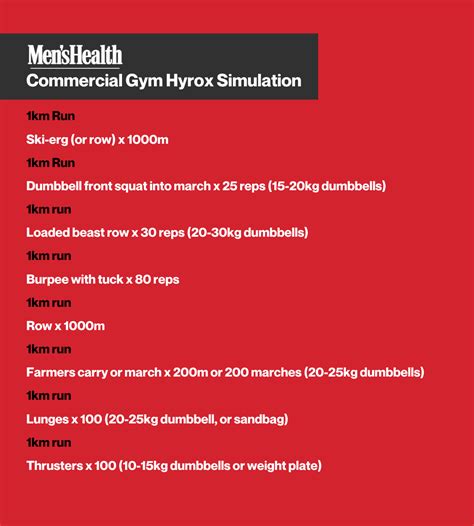 Men'sHealth
Commercial Gym Hyrox Simulation

1km Run

Ski-erg (or row) x 1000m

1km Run

Dumbbell front squat into march x 25 reps (15-20kg dumbbells)

1km run

Loaded beast row x 30 reps (20-30kg dumbbells)

1km run

Burpee with tuck x 80 reps

1km run

Row x 1000m

1km run

Farmers carry or march x 200m or 200 marches (20-25kg dumbbells)

1km run

Lunges x 100 (20-25kg dumbbell, or sandbag)

1km run

Thrusters x 100 (10-15kg dumbbells or weight plate)